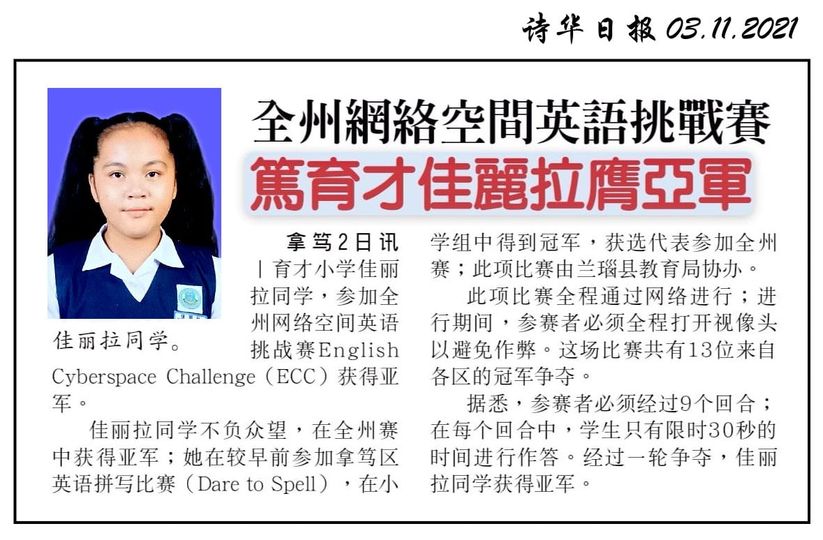 诗华日报 03.11.2021

全州網絡空間英語挑戰賽

篤育才佳麗拉膺亞軍

佳丽拉同学。

拿笃2日讯|育才小学佳丽拉同学，参加全州网络空间英语挑战赛English Cyberspace Challenge（ECC）获得亚军。

佳丽拉同学不负众望，在全州赛中获得亚军；她在较早前参加拿笃区英语拼写比赛（Dare to Spell），在小学组中得到冠军，获选代表参加全州赛；此项比赛由兰瑙县教育局协办。

此项比赛全程通过网络进行；进行期间，参赛者必须全程打开视像头以避免作弊。这场比赛共有13位来自各区的冠军争夺。

据悉，参赛者必须经过9个回合；在每个回合中，学生只有限时30秒的时间进行作答。经过一轮争夺，佳丽拉同学获得亚军。